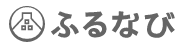 ふるなび